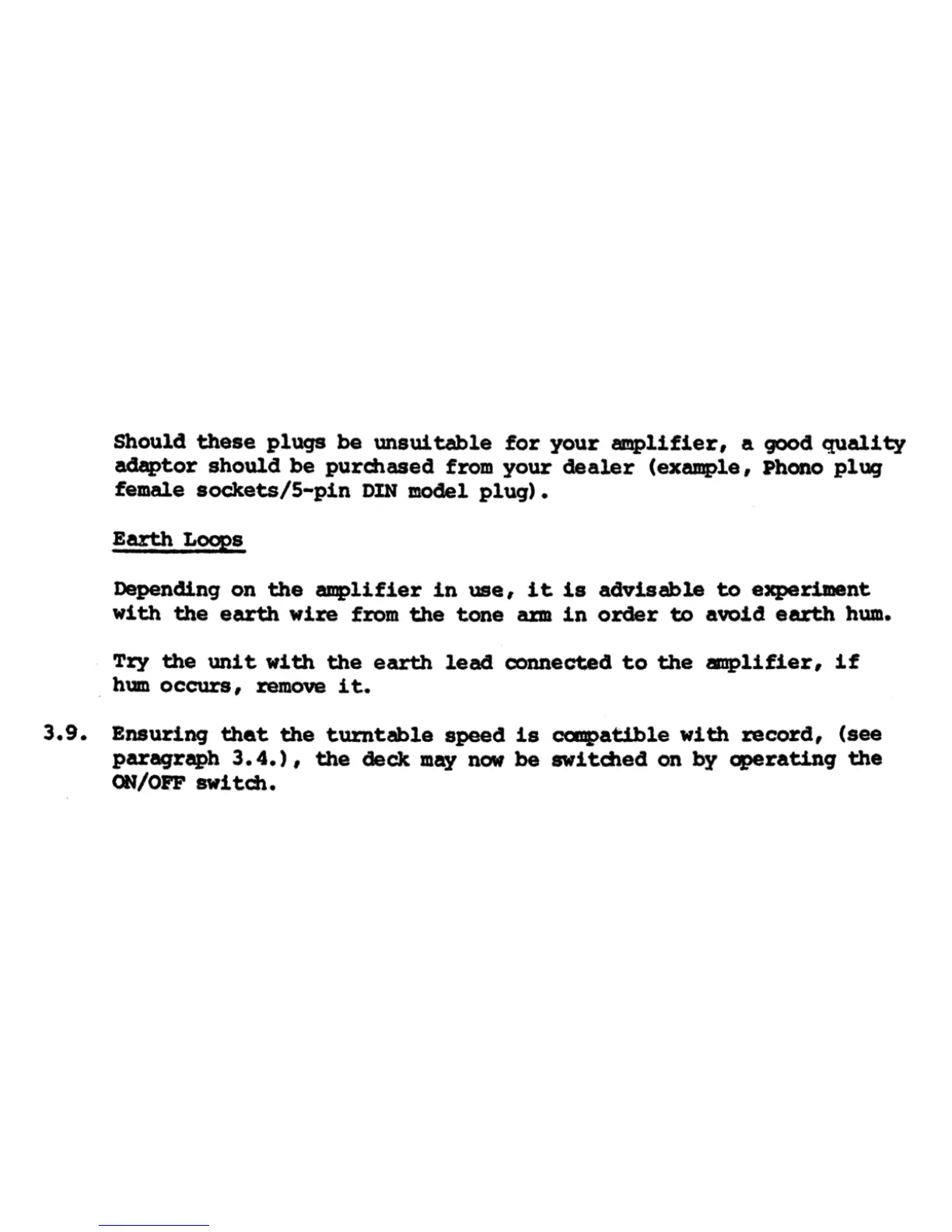 Should these plugs be unsuitable for your amplifier, a good quality adaptor should be purchased from your dealer (example, Phono plug female sockets/5-pin DIN model plug).

Earth Loops

Depending on the amplifier in use, it is advisable to experiment with the earth wire from the tone arm in order to avoid earth hum.

Try the unit with the earth lead connected to the amplifier, if hum occurs, remove it.

3.9. Ensuring that the turntable speed is compatible with record, (see paragraph 3.4.), the deck may now be switched on by operating the ON/OFF switch.